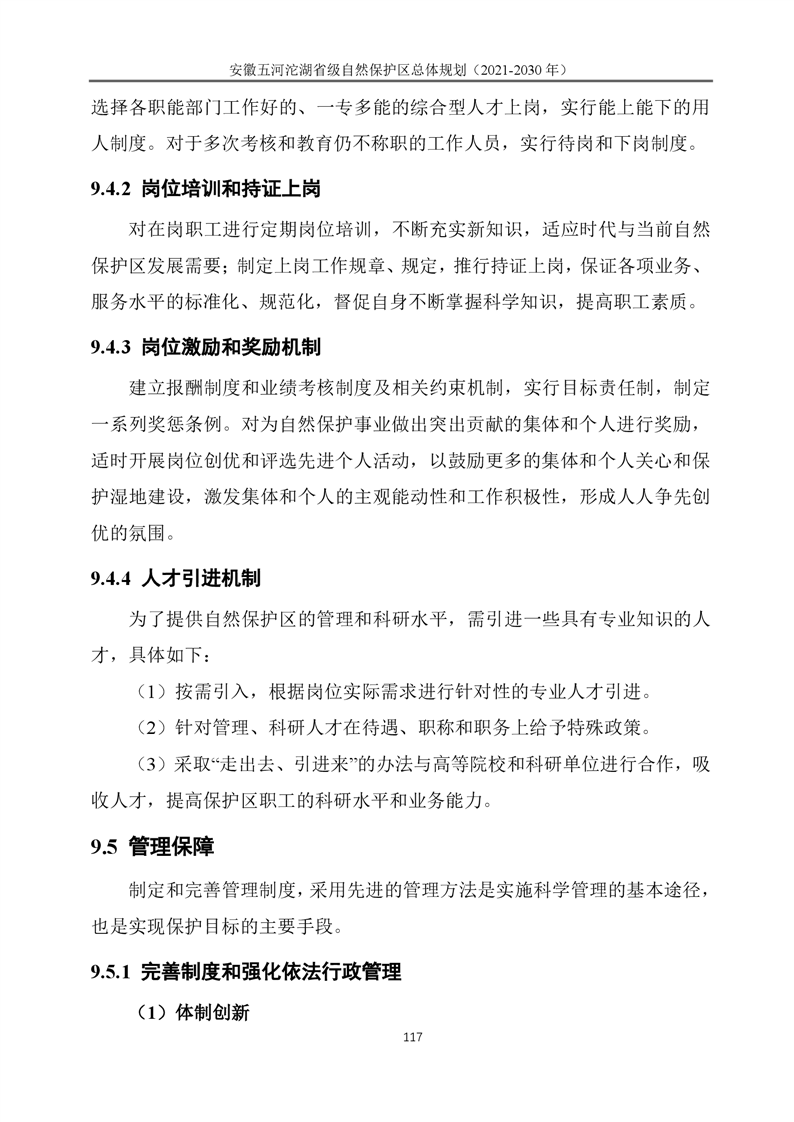 安徽五河沱湖省级自然保护区总体规划（2021-2030 年）

选择各职能部门工作好的、一专多能的综合型人才上岗，实行能上能下的用人制度。对于多次考核和教育仍不称职的工作人员，实行待岗和下岗制度。

9.4.2 岗位培训和持证上岗

对在岗职工进行定期岗位培训，不断充实新知识，适应时代与当前自然保护区发展需要；制定上岗工作规章、规定，推行持证上岗，保证各项业务、服务水平的标准化、规范化，督促自身不断掌握科学知识，提高职工素质。

9.4.3 岗位激励和奖励机制

建立报酬制度和业绩考核制度及相关约束机制，实行目标责任制，制定一系列奖惩条例。对为自然保护事业做出突出贡献的集体和个人进行奖励，适时开展岗位创优和评选先进个人活动，以鼓励更多的集体和个人关心和保护湿地建设，激发集体和个人的主观能动性和工作积极性，形成人人争先创优的氛围。

9.4.4 人才引进机制

为了提供自然保护区的管理和科研水平，需引进一些具有专业知识的人才，具体如下：

（1）按需引入，根据岗位实际需求进行针对性的专业人才引进。

（2）针对管理、科研人才在待遇、职称和职务上给予特殊政策。

（3）采取“走出去、引进来”的办法与高等院校和科研单位进行合作，吸收人才，提高保护区职工的科研水平和业务能力。

9.5 管理保障

制定和完善管理制度，采用先进的管理方法是实施科学管理的基本途径，也是实现保护目标的主要手段。

9.5.1 完善制度和强化依法行政管理

（1）体制创新

117